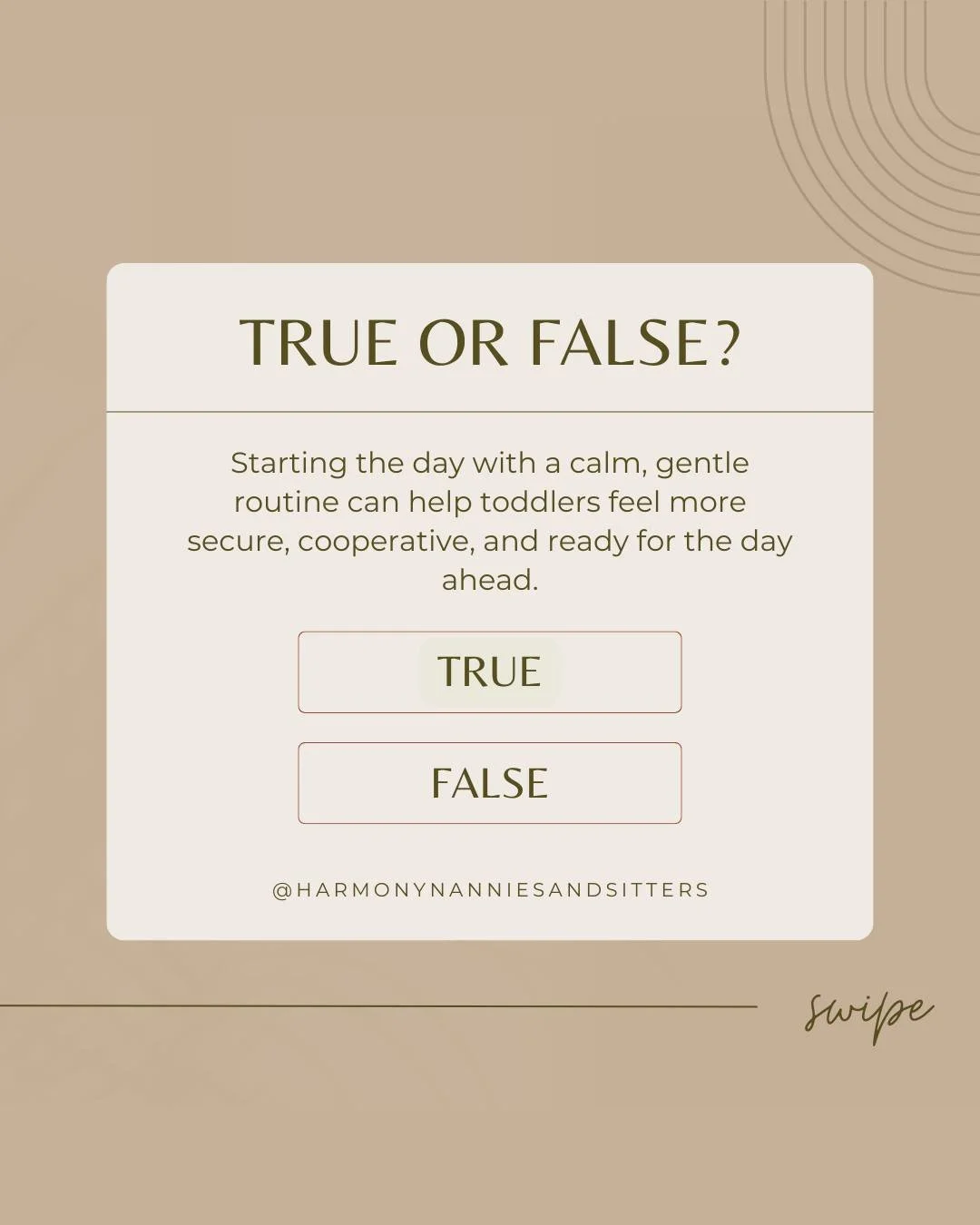 TRUE OR FALSE?

Starting the day with a calm, gentle routine can help toddlers feel more secure, cooperative, and ready for the day ahead.

TRUE

FALSE

@HARMONYNANNIESANDSITTERS

swipe